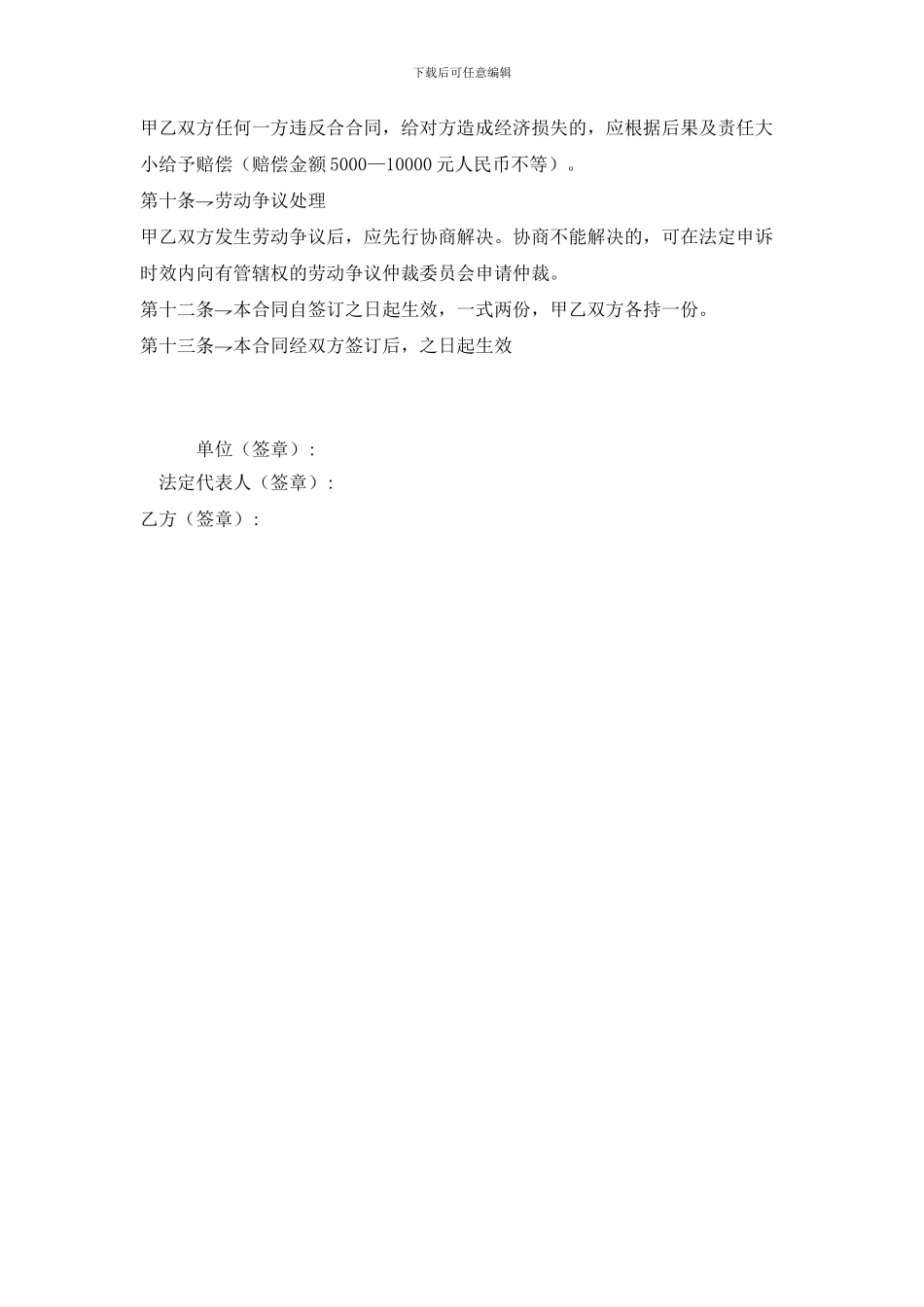 下载后可任意编辑

甲乙双方任何一方违反合合同，给对方造成经济损失的，应根据后果及责任大小给予赔偿（赔偿金额5000—10000元人民币不等）。

第十条→劳动争议处理

甲乙双方发生劳动争议后，应先行协商解决。协商不能解决的，可在法定申诉时效内向有管辖权的劳动争议仲裁委员会申请仲裁。

第十二条→本合同自签订之日起生效，一式两份，甲乙双方各持一份。

第十三条→本合同经双方签订后，之日起生效

单位（签章）：

法定代表人（签章）：

乙方（签章）：